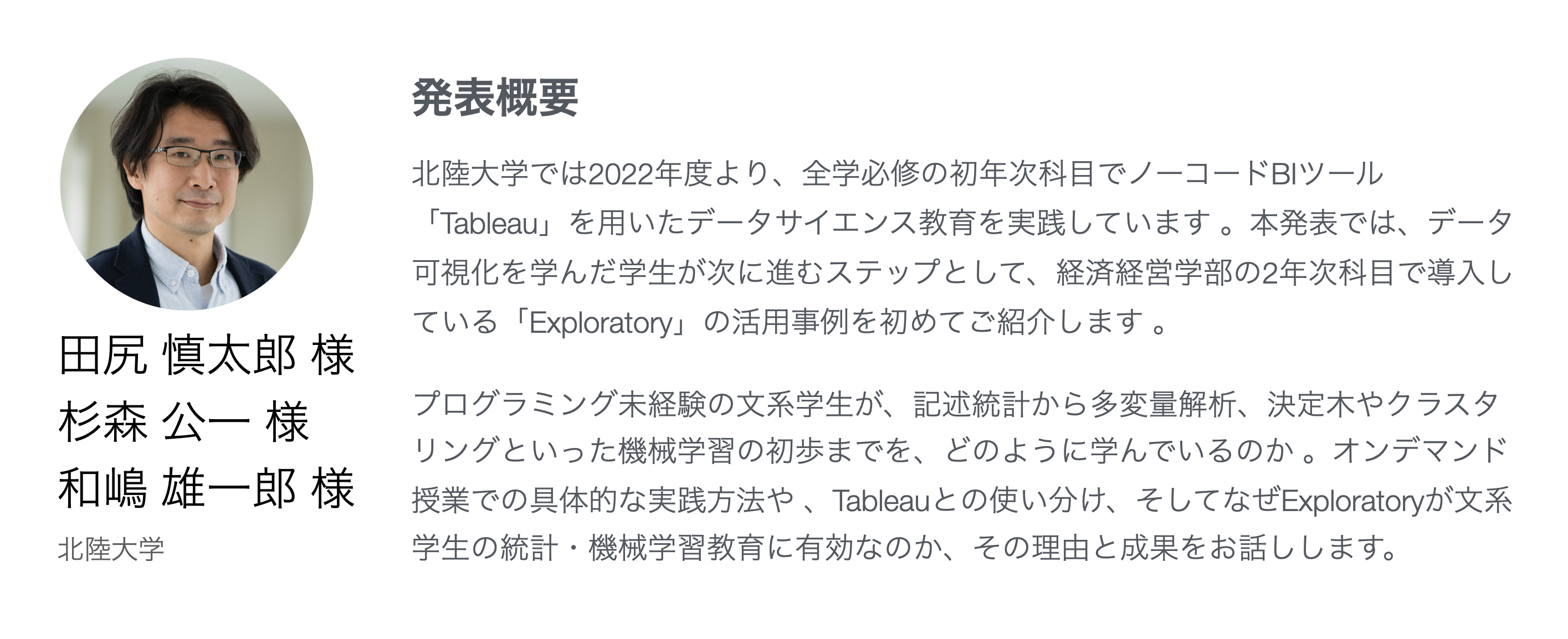 田尻 慎太郎 様
杉森 公一 様
和嶋 雄一郎 様

北陸大学

発表概要

北陸大学では2022年度より、全学必修の初年次科目でノーコードBIツール「Tableau」を用いたデータサイエンス教育を実践しています。本発表では、データ可視化を学んだ学生が次に進むステップとして、経済経営学部の2年次科目で導入している「Exploratory」の活用事例を初めてご紹介します。

プログラミング未経験の文系学生が、記述統計から多変量解析、決定木やクラスタリングといった機械学習の初歩までを、どのように学んでいるのか。オンデマンド授業での具体的な実践方法や、Tableauとの使い分け、そしてなぜExploratoryが文系学生の統計・機械学習教育に有効なのか、その理由と成果をお話しします。